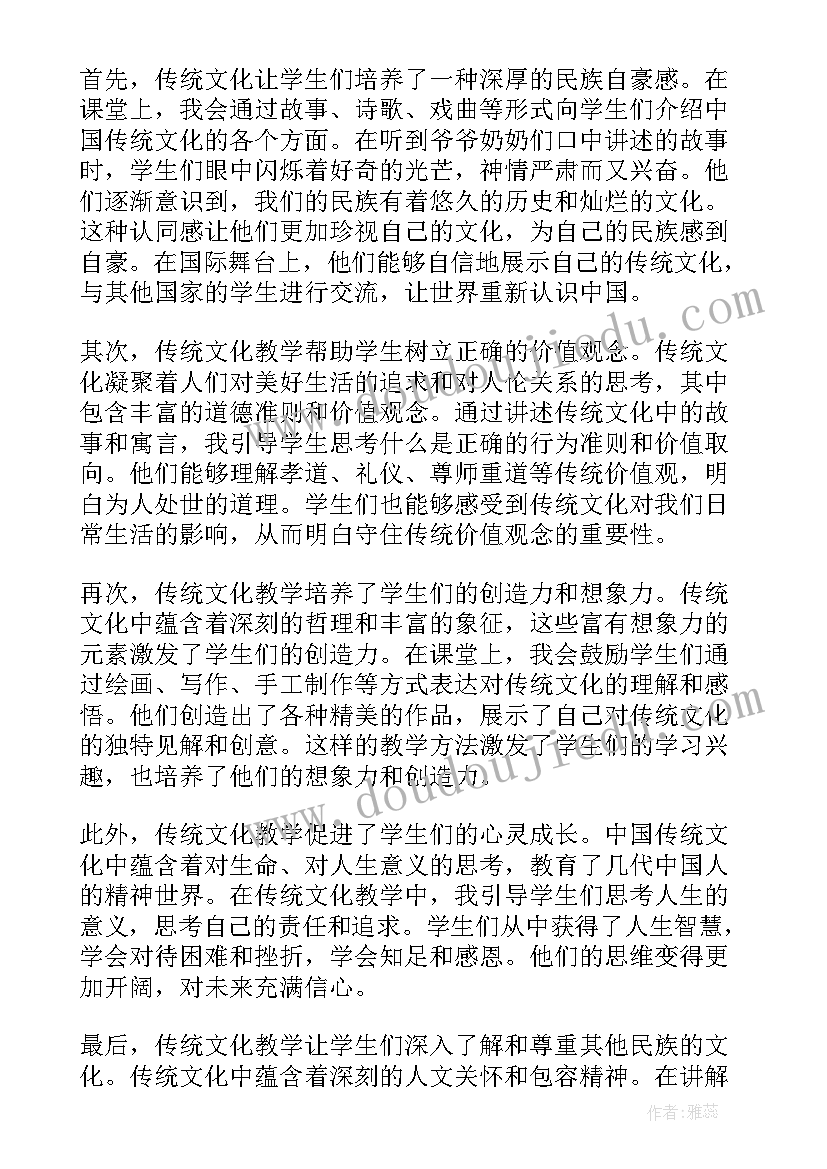 首先，传统文化让学生们培养了一种深厚的民族自豪感。在课堂上，我会通过故事、诗歌、戏曲等形式向学生们介绍中国传统文化的各个方面。在听到爷爷奶奶们口中讲述的故事时，学生们眼中闪烁着好奇的光芒，神情严肃而又兴奋。他们逐渐意识到，我们的民族有着悠久的历史和灿烂的文化。这种认同感让他们更加珍视自己的文化，为自己的民族感到自豪。在国际舞台上，他们能够自信地展示自己的传统文化，与其他国家的学生进行交流，让世界重新认识中国。

其次，传统文化教学帮助学生树立正确的价值观念。传统文化凝聚着人们对美好生活的追求和对人伦关系的思考，其中包含丰富的道德准则和价值观念。通过讲述传统文化中的故事和寓言，我引导学生思考什么是正确的行为准则和价值取向。他们能够理解孝道、礼仪、尊师重道等传统价值观，明白为人处世的道理。学生们也能够感受到传统文化对我们日常生活的影响，从而明白守住传统价值观念的重要性。

再次，传统文化教学培养了学生们的创造力和想象力。传统文化中蕴含着深刻的哲理和丰富的象征，这些富有想象力的元素激发了学生们的创造力。在课堂上，我会鼓励学生们通过绘画、写作、手工制作等方式表达对传统文化的理解和感悟。他们创造出了各种精美的作品，展示了自己对传统文化的独特见解和创意。这样的教学方法激发了学生们的学习兴趣，也培养了他们的想象力和创造力。

此外，传统文化教学促进了学生们的心灵成长。中国传统文化中蕴含着对生命、对人生意义的思考，教育了几代中国人的精神世界。在传统文化教学中，我引导学生们思考人生的意义，思考自己的责任和追求。学生们从中获得了人生智慧，学会对待困难和挫折，学会知足和感恩。他们的思维变得更加开阔，对未来充满信心。

最后，传统文化教学让学生们深入了解和尊重其他民族的文化。传统文化中蕴含着深刻的人文关怀和包容精神。在讲解

www.doudoujiedu.com

作者：雅蕊